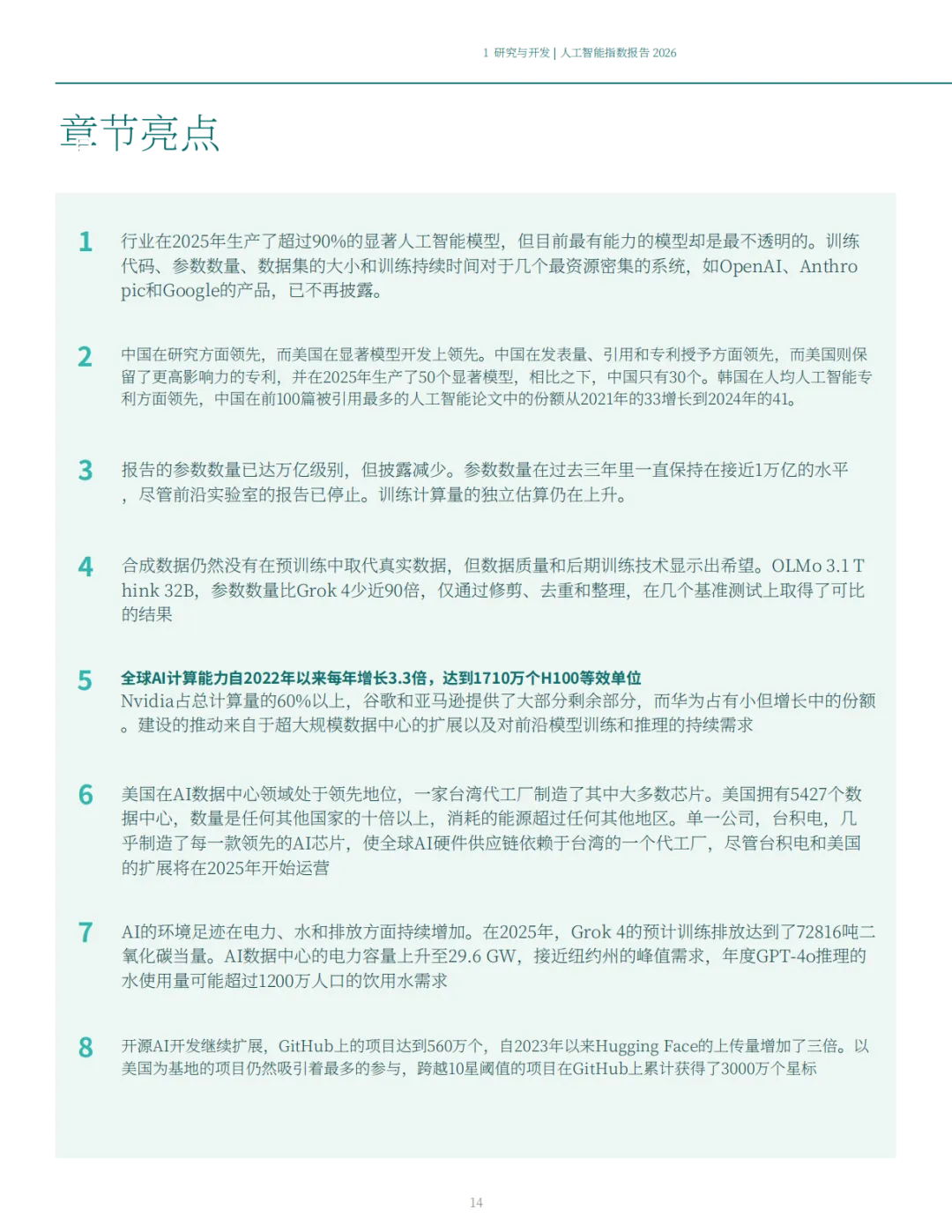 1 研究与开发 | 人工智能指数报告 2026

章节亮点

1 行业在2025年生产了超过90%的显著人工智能模型，但目前最有能力的模型却是最不透明的。训练代码、参数数量、数据集的大小和训练持续时间对于几个最资源密集的系统，如OpenAI、Anthropic和Google的产品，已不再披露。

2 中国在研究方面领先，而美国在显著模型开发上领先。中国在发表量、引用和专利授予方面领先，而美国则保留了更高影响力的专利，并在2025年生产了50个显著模型，相比之下，中国只有30个。韩国在人均人工智能专利方面领先，中国在前100篇被引用最多的人工智能论文中的份额从2021年的33增长到2024年的41。

3 报告的参数数量已达万亿级别，但披露减少。参数数量在过去三年里一直保持在接近1万亿的水平，尽管前沿实验室的报告已停止。训练计算量的独立估算仍在上升。

4 合成数据仍然没有在预训练中取代真实数据，但数据质量和后期训练技术显示出希望。OLMo 3.1 Think 32B，参数数量比Grok 4少近90倍，仅通过修剪、去重和整理，在几个基准测试上取得了可比的结果

5 全球AI计算能力自2022年以来每年增长3.3倍，达到1710万个H100等效单位
Nvidia占总计算量的60%以上，谷歌和亚马逊提供了大部分剩余部分，而华为占有小但增长中的份额。建设的推动来自于超大规模数据中心的扩展以及对前沿模型训练和推理的持续需求

6 美国在AI数据中心领域处于领先地位，一家台湾代工厂制造了其中大多数芯片。美国拥有5427个数据中心，数量是任何其他国家的十倍以上，消耗的能源超过任何其他地区。单一公司，台积电，几乎制造了每一款领先的AI芯片，使全球AI硬件供应链依赖于台湾的一个代工厂，尽管台积电和美国的扩展将在2025年开始运营

7 AI的环境足迹在电力、水和排放方面持续增加。在2025年，Grok 4的预计训练排放达到了72816吨二氧化碳当量。AI数据中心的电力容量上升至29.6 GW，接近纽约州的峰值需求，年度GPT-4o推理的水使用量可能超过1200万人口的饮用水需求

8 开源AI开发继续扩展，GitHub上的项目达到560万个，自2023年以来Hugging Face的上传量增加了三倍。以美国为基地的项目仍然吸引着最多的参与，跨越10星阈值的项目在GitHub上累计获得了3000万个星标

14